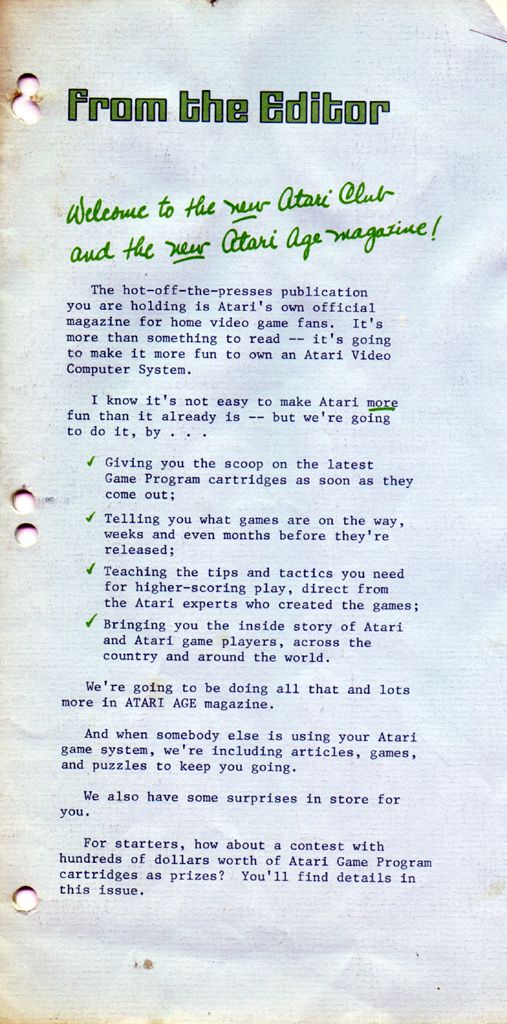 From the Editor

Welcome to the new Atari Club and the new Atari Age magazine!

The hot-off-the-presses publication you are holding is Atari's own official magazine for home video game fans. It's more than something to read -- it's going to make it more fun to own an Atari Video Computer System.

I know it's not easy to make Atari more fun than it already is -- but we're going to do it, by . . .

✓ Giving you the scoop on the latest Game Program cartridges as soon as they come out;

✓ Telling you what games are on the way, weeks and even months before they're released;

✓ Teaching the tips and tactics you need for higher-scoring play, direct from the Atari experts who created the games;

✓ Bringing you the inside story of Atari and Atari game players, across the country and around the world.

We're going to be doing all that and lots more in ATARI AGE magazine.

And when somebody else is using your Atari game system, we're including articles, games, and puzzles to keep you going.

We also have some surprises in store for you.

For starters, how about a contest with hundreds of dollars worth of Atari Game Program cartridges as prizes? You'll find details in this issue.